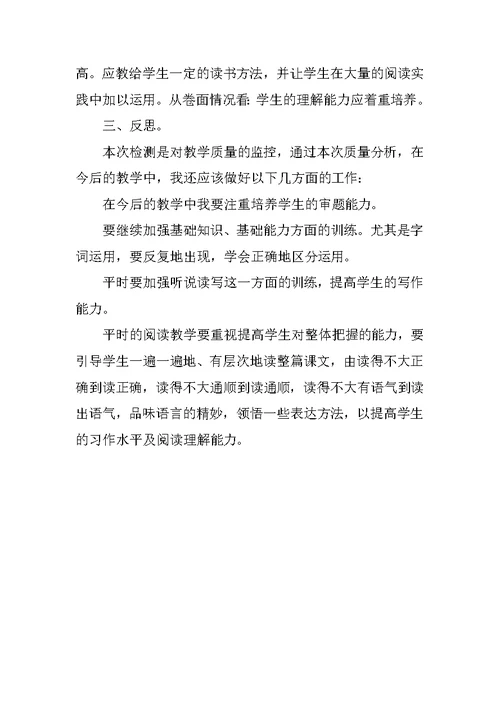 高。应教给学生一定的读书方法，并让学生在大量的阅读实践中加以运用。从卷面情况看：学生的理解能力应着重培养。

三、反思。

本次检测是对教学质量的监控，通过本次质量分析，在今后的教学中，我还应该做好以下几方面的工作：

在今后的教学中我要注重培养学生的审题能力。

要继续加强基础知识、基础能力方面的训练。尤其是字词运用，要反复地出现，学会正确地区分运用。

平时要加强听说读写这一方面的训练，提高学生的写作能力。

平时的阅读教学要重视提高学生对整体把握的能力，要引导学生一遍一遍地、有层次地读整篇课文，由读得不大正确到读正确，读得不大通顺到读通顺，读得不大有语气到读出语气，品味语言的精妙，领悟一些表达方法，以提高学生的习作水平及阅读理解能力。